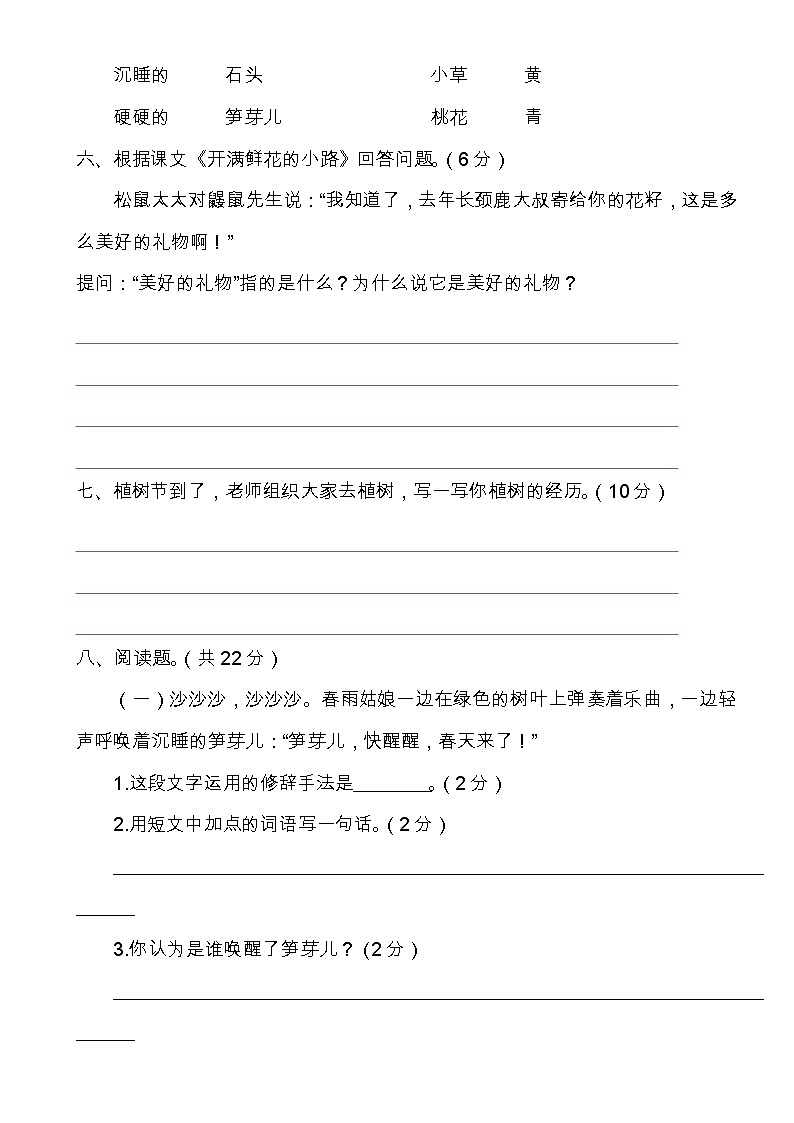 沉睡的　　石头　　　　小草　　黄

硬硬的　　笋芽儿　　　　桃花　　青

六、根据课文《开满鲜花的小路》回答问题。（6分）

松鼠太太对鼹鼠先生说：“我知道了，去年长颈鹿大叔寄给你的花籽，这是多么美好的礼物啊！”

提问：“美好的礼物”指的是什么？为什么说它是美好的礼物？

七、植树节到了，老师组织大家去植树，写一写你植树的经历。（10分）

八、阅读题。（共22分）

（一）沙沙沙，沙沙沙。春雨姑娘一边在绿色的树叶上弹奏着乐曲，一边轻声呼唤着沉睡的笋芽儿：“笋芽儿，快醒醒，春天来了！”

1.这段文字运用的修辞手法是________。（2分）

2.用短文中加点的词语写一句话。（2分）

3.你认为是谁唤醒了笋芽儿？(2分）